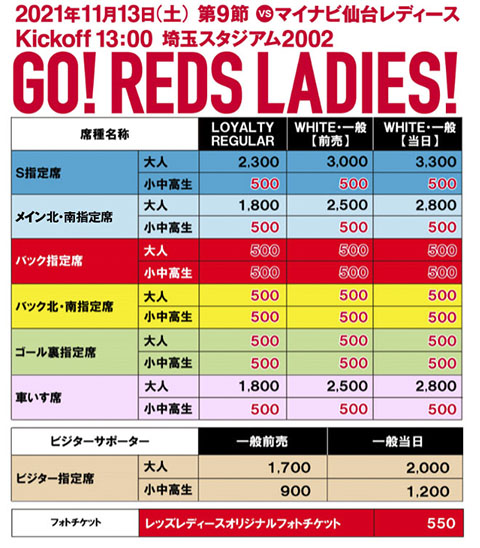 2021年11月13日(土) 第9節 VS マイナビ仙台レディース
Kickoff 13:00 埼玉スタジアム2002

GO! REDS LADIES!

| 席種名称 | | LOYALTY REGULAR | WHITE・一般【前売】 | WHITE・一般【当日】 |
|---|---|---|---|---|
| S指定席 | 大人 | 2,300 | 3,000 | 3,300 |
| | 小中高生 | 500 | 500 | 500 |
| メイン北・南指定席 | 大人 | 1,800 | 2,500 | 2,800 |
| | 小中高生 | 500 | 500 | 500 |
| バック指定席 | 大人 | 500 | 500 | 500 |
| | 小中高生 | 500 | 500 | 500 |
| バック北・南指定席 | 大人 | 500 | 500 | 500 |
| | 小中高生 | 500 | 500 | 500 |
| ゴール裏指定席 | 大人 | 500 | 500 | 500 |
| | 小中高生 | 500 | 500 | 500 |
| 車いす席 | 大人 | 1,800 | 2,500 | 2,800 |
| | 小中高生 | 500 | 500 | 500 |

| ビジターサポーター | | 一般前売 | 一般当日 |
|---|---|---|---|
| ビジター指定席 | 大人 | 1,700 | 2,000 |
| | 小中高生 | 900 | 1,200 |

| フォトチケット | レッズレディースオリジナルフォトチケット | 550 |
|---|---|---|